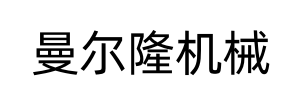 曼尔隆机械